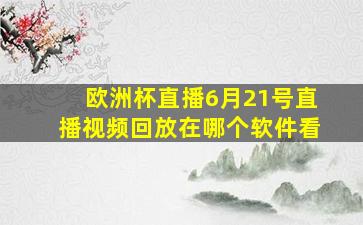 欧洲杯直播6月21号直播视频回放在哪个软件看